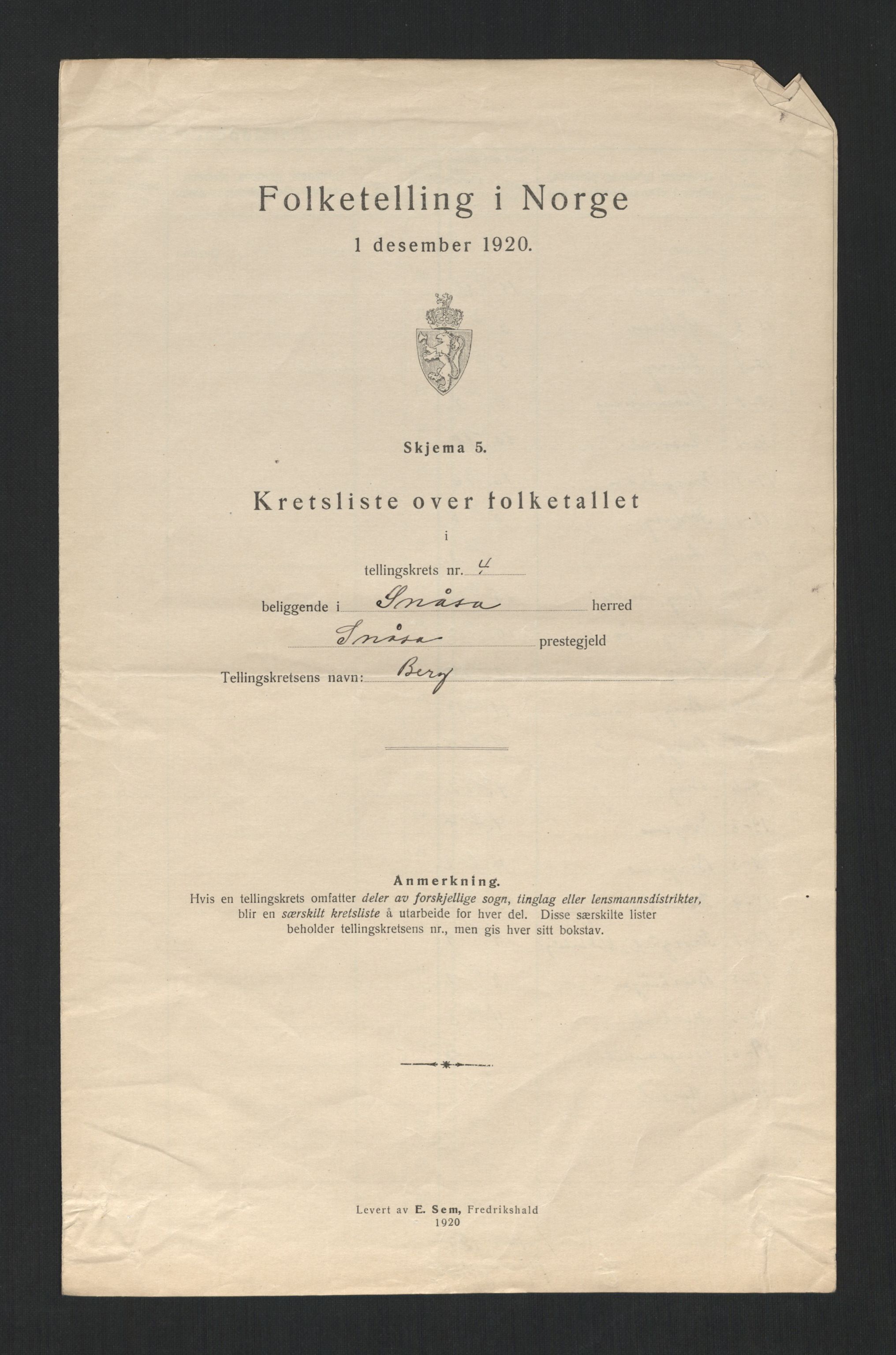 Folketelling i Norge
1 desember 1920.

Skjema 5.

Kretsliste over folketallet
i
tellingskrets nr. 4
beliggende i Snåsa herred
Snåsa prestegjeld
Tellingskretsens navn: Berg

Anmerkning.
Hvis en tellingskrets omfatter deler av forskjellige sogn, tinglag eller lensmannsdistrikter, blir en særskilt kretsliste å utarbeide for hver del. Disse særskilte lister beholder tellingskretsens nr., men gis hver sitt bokstav.

Levert av E. Sem, Fredrikshald
1920